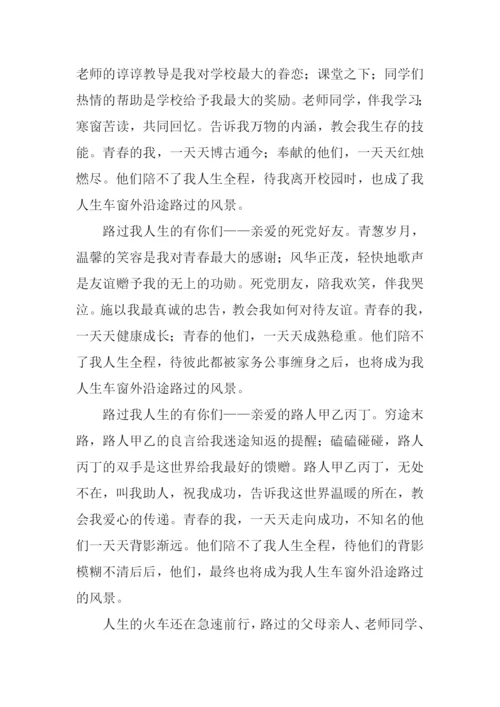 老师的谆谆教导是我对学校最大的眷恋；课堂之下；同学们热情的帮助是学校给予我最大的奖励。老师同学，伴我学习；寒窗苦读，共同回忆。告诉我万物的内涵，教会我生存的技能。青春的我，一天天博古通今；奉献的他们，一天天红烛燃尽。他们陪不了我人生全程，待我离开校园时，也成了我人生车窗外沿途路过的风景。

路过我人生的有你们——亲爱的死党好友。青葱岁月，温馨的笑容是我对青春最大的感谢；风华正茂，轻快地歌声是友谊赠予我的无上的功勋。死党朋友，陪我欢笑，伴我哭泣。施以我最真诚的忠告，教会我如何对待友谊。青春的我，一天天健康成长；青春的他们，一天天成熟稳重。他们陪不了我人生全程，待彼此都被家务公事缠身之后，也将成为我人生车窗外沿途路过的风景。

路过我人生的有你们——亲爱的路人甲乙丙丁。穷途末路，路人甲乙的良言给我迷途知返的提醒；磕磕碰碰，路人丙丁的双手是这世界给我最好的馈赠。路人甲乙丙丁，无处不在，叫我助人，祝我成功，告诉我这世界温暖的所在，教会我爱心的传递。青春的我，一天天走向成功，不知名的他们一天天背影渐远。他们陪不了我人生全程，待他们的背影模糊不清后后，他们，最终也将成为我人生车窗外沿途路过的风景。

人生的火车还在急速前行，路过的父母亲人、老师同学、